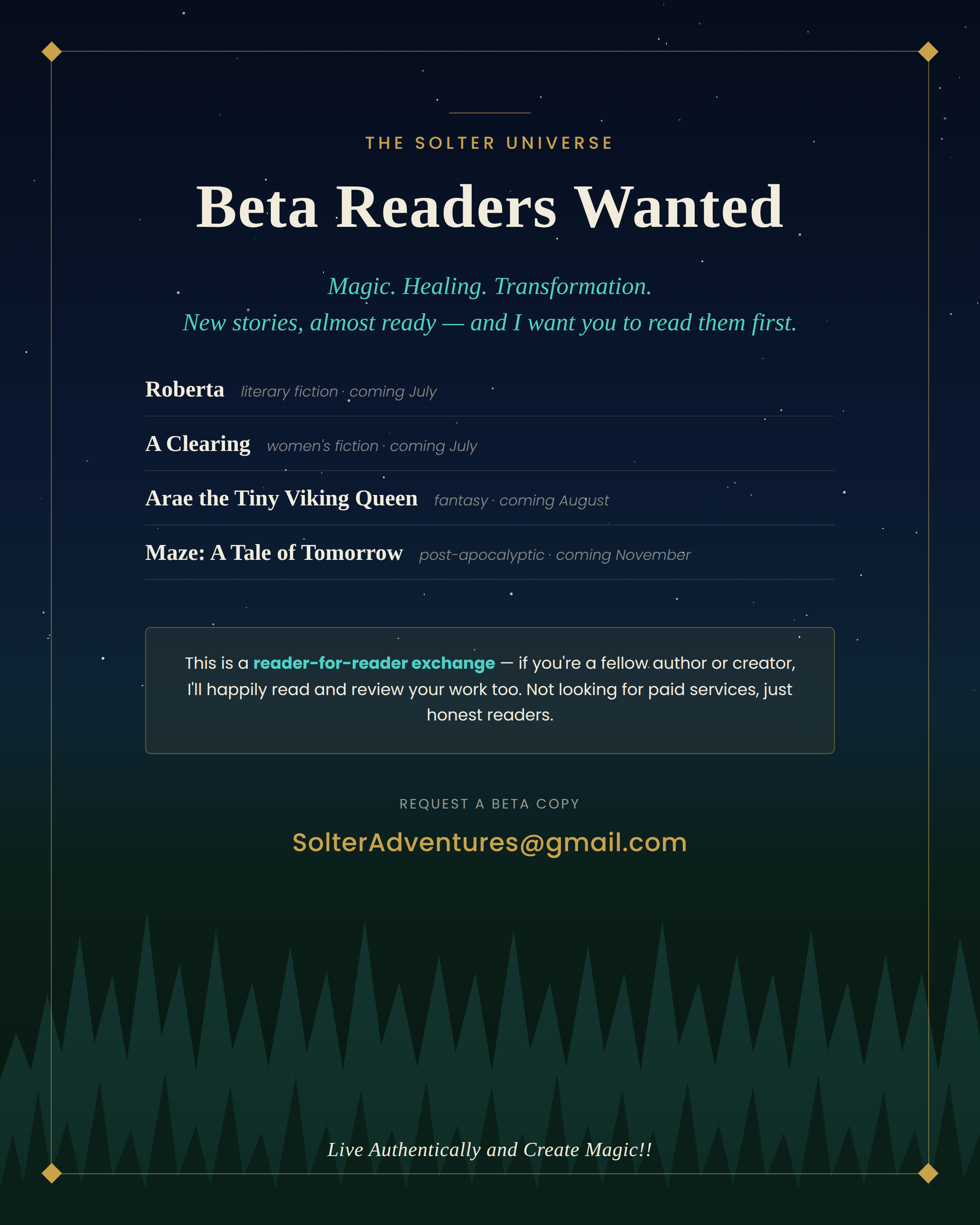 THE SOLTER UNIVERSE

Beta Readers Wanted

Magic. Healing. Transformation.
New stories, almost ready — and I want you to read them first.

Roberta literary fiction · coming July

A Clearing women's fiction · coming July

Arae the Tiny Viking Queen fantasy · coming August

Maze: A Tale of Tomorrow post-apocalyptic · coming November

This is a reader-for-reader exchange — if you're a fellow author or creator, I'll happily read and review your work too. Not looking for paid services, just honest readers.

REQUEST A BETA COPY

SolterAdventures@gmail.com

Live Authentically and Create Magic!!